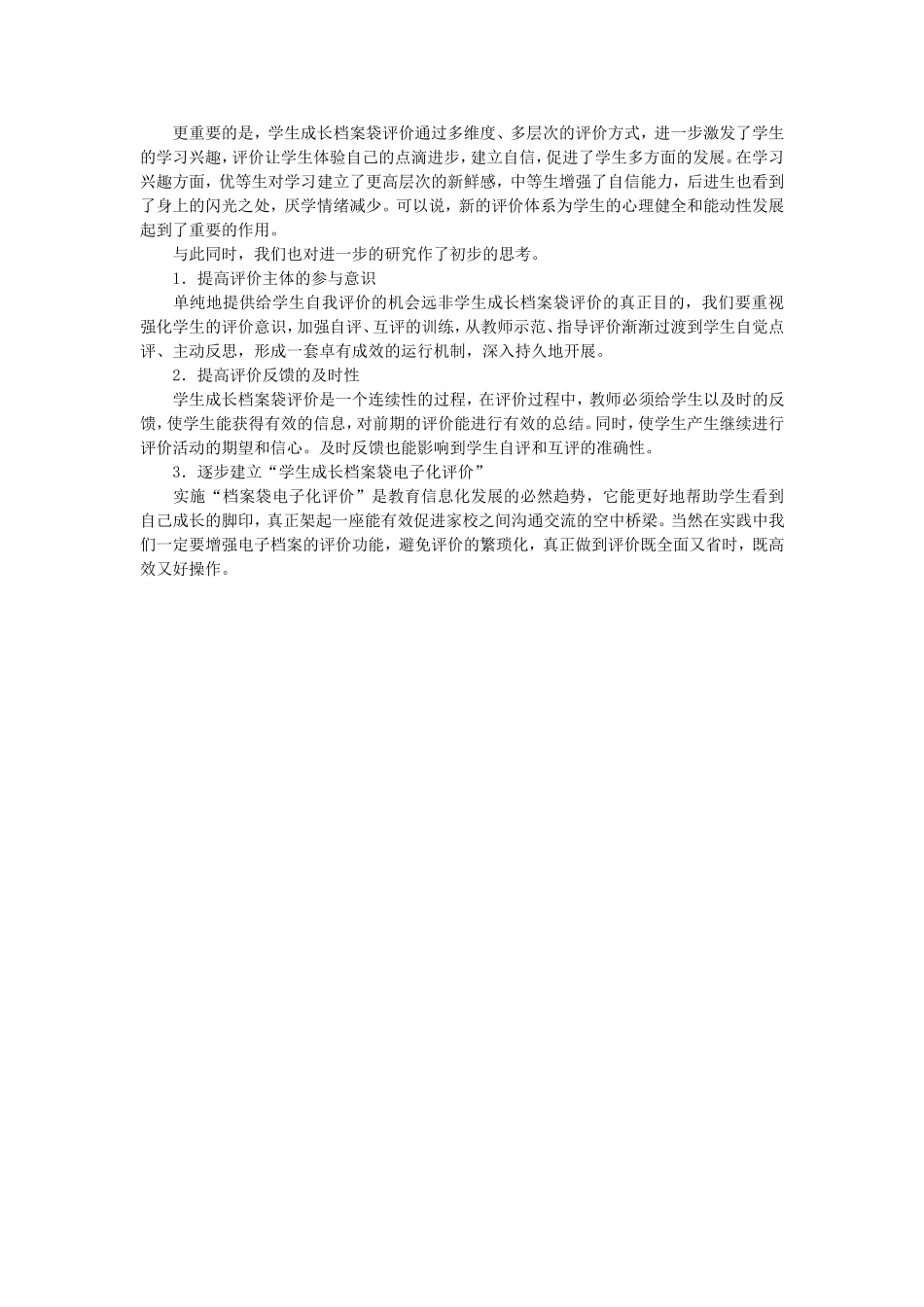 更重要的是，学生成长档案袋评价通过多维度、多层次的评价方式，进一步激发了学生的学习兴趣，评价让学生体验自己的点滴进步，建立自信，促进了学生多方面的发展。在学习兴趣方面，优等生对学习建立了更高层次的新鲜感，中等生增强了自信能力，后进生也看到了身上的闪光之处，厌学情绪减少。可以说，新的评价体系为学生的心理健全和能动性发展起到了重要的作用。

与此同时，我们也对进一步的研究作了初步的思考。

1．提高评价主体的参与意识

单纯地提供给学生自我评价的机会远非学生成长档案袋评价的真正目的，我们要重视强化学生的评价意识，加强自评、互评的训练，从教师示范、指导评价渐渐过渡到学生自觉点评、主动反思，形成一套卓有成效的运行机制，深入持久地开展。

2．提高评价反馈的及时性

学生成长档案袋评价是一个连续性的过程，在评价过程中，教师必须给学生以及时的反馈，使学生能获得有效的信息，对前期的评价能进行有效的总结。同时，使学生产生继续进行评价活动的期望和信心。及时反馈也能影响到学生自评和互评的准确性。

3．逐步建立“学生成长档案袋电子化评价”

实施“档案袋电子化评价”是教育信息化发展的必然趋势，它能更好地帮助学生看到自己成长的脚印，真正架起一座能有效促进家校之间沟通交流的空中桥梁。当然在实践中我们一定要增强电子档案的评价功能，避免评价的繁琐化，真正做到评价既全面又省时，既高效又好操作。